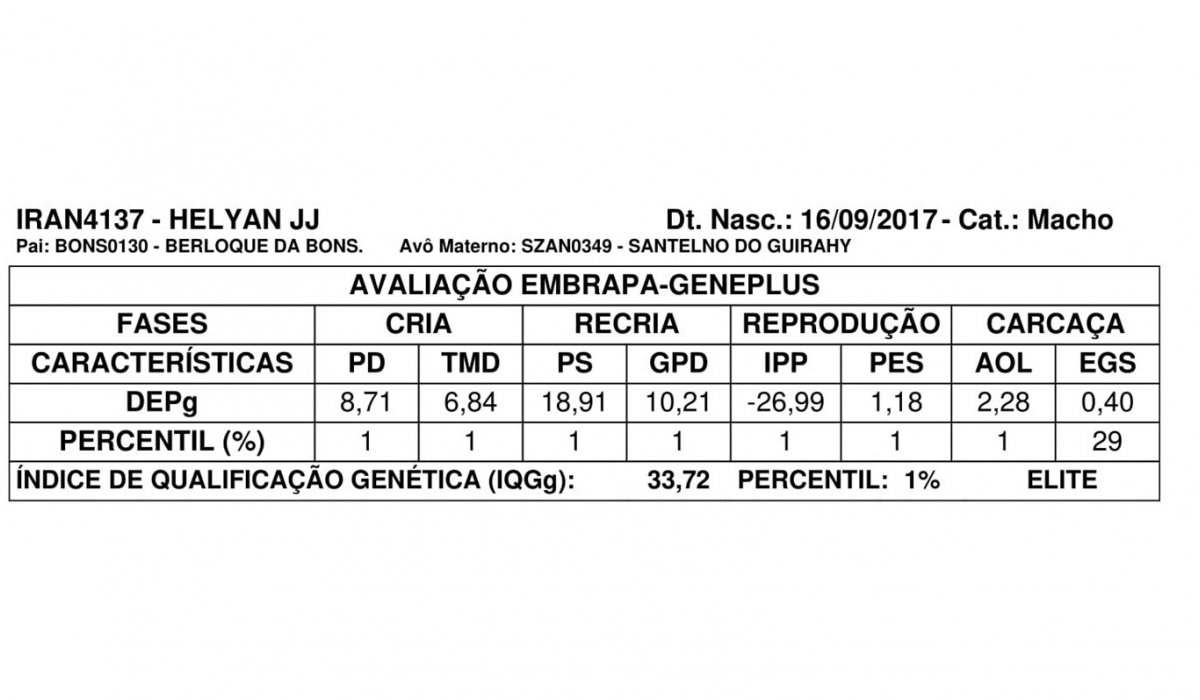 IRAN4137 - HELYAN JJ Dt. Nasc.: 16/09/2017 - Cat.: Macho
Pai: BONS0130 - BERLOQUE DA BONS. Avô Materno: SZAN0349 - SANTELNO DO GUIRAHY

AVALIAÇÃO EMBRAPA-GENEPLUS

| FASES | CRIA | | RECRIA | | REPRODUÇÃO | | CARCAÇA | |
|---|---|---|---|---|---|---|---|---|
| CARACTERÍSTICAS | PD | TMD | PS | GPD | IPP | PES | AOL | EGS |
| DEPg | 8,71 | 6,84 | 18,91 | 10,21 | -26,99 | 1,18 | 2,28 | 0,40 |
| PERCENTIL (%) | 1 | 1 | 1 | 1 | 1 | 1 | 1 | 29 |

ÍNDICE DE QUALIFICAÇÃO GENÉTICA (IQGg): 33,72 PERCENTIL: 1% ELITE